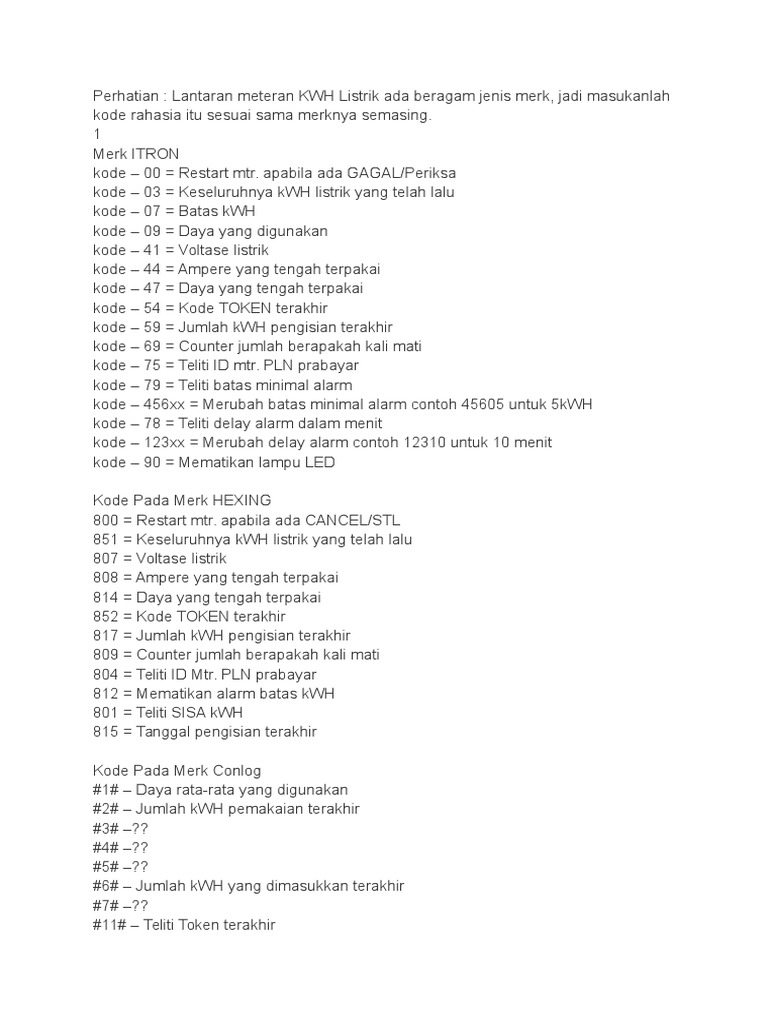 Perhatian : Lantaran meteran KWH Listrik ada beragam jenis merk, jadi masukanlah kode rahasia itu sesuai sama merknya semasing.
1
Merk ITRON
kode – 00 = Restart mtr. apabila ada GAGAL/Periksa
kode – 03 = Keseluruhnya kWH listrik yang telah lalu
kode – 07 = Batas kWH
kode – 09 = Daya yang digunakan
kode – 41 = Voltase listrik
kode – 44 = Ampere yang tengah terpakai
kode – 47 = Daya yang tengah terpakai
kode – 54 = Kode TOKEN terakhir
kode – 59 = Jumlah kWH pengisian terakhir
kode – 69 = Counter jumlah berapakah kali mati
kode – 75 = Teliti ID mtr. PLN prabayar
kode – 79 = Teliti batas minimal alarm
kode – 456xx = Merubah batas minimal alarm contoh 45605 untuk 5kWH
kode – 78 = Teliti delay alarm dalam menit
kode – 123xx = Merubah delay alarm contoh 12310 untuk 10 menit
kode – 90 = Mematikan lampu LED

Kode Pada Merk HEXING
800 = Restart mtr. apabila ada CANCEL/STL
851 = Keseluruhnya kWH listrik yang telah lalu
807 = Voltase listrik
808 = Ampere yang tengah terpakai
814 = Daya yang tengah terpakai
852 = Kode TOKEN terakhir
817 = Jumlah kWH pengisian terakhir
809 = Counter jumlah berapakah kali mati
804 = Teliti ID Mtr. PLN prabayar
812 = Mematikan alarm batas kWH
801 = Teliti SISA kWH
815 = Tanggal pengisian terakhir

Kode Pada Merk Conlog
#1# – Daya rata-rata yang digunakan
#2# – Jumlah kWH pemakaian terakhir
#3# –??
#4# –??
#5# –??
#6# – Jumlah kWH yang dimasukkan terakhir
#7# –??
#11# – Teliti Token terakhir